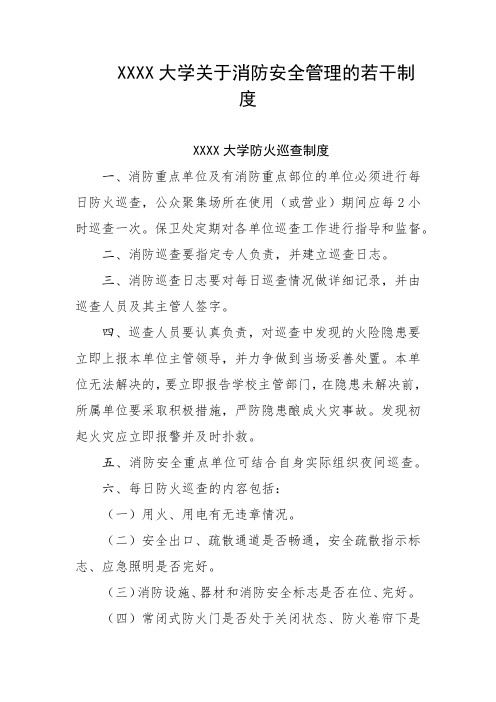 XXXX 大学关于消防安全管理的若干制度

XXXX 大学防火巡查制度

一、消防重点单位及有消防重点部位的单位必须进行每日防火巡查，公众聚集场所在使用（或营业）期间应每 2 小时巡查一次。保卫处定期对各单位巡查工作进行指导和监督。

二、消防巡查要指定专人负责，并建立巡查日志。

三、消防巡查日志要对每日巡查情况做详细记录，并由巡查人员及其主管人签字。

四、巡查人员要认真负责，对巡查中发现的火险隐患要立即上报本单位主管领导，并力争做到当场妥善处置。本单位无法解决的，要立即报告学校主管部门，在隐患未解决前，所属单位要采取积极措施，严防隐患酿成火灾事故。发现初起火灾应立即报警并及时扑救。

五、消防安全重点单位可结合自身实际组织夜间巡查。

六、每日防火巡查的内容包括：

（一）用火、用电有无违章情况。

（二）安全出口、疏散通道是否畅通，安全疏散指示标志、应急照明是否完好。

（三）消防设施、器材和消防安全标志是否在位、完好。

（四）常闭式防火门是否处于关闭状态、防火卷帘下是